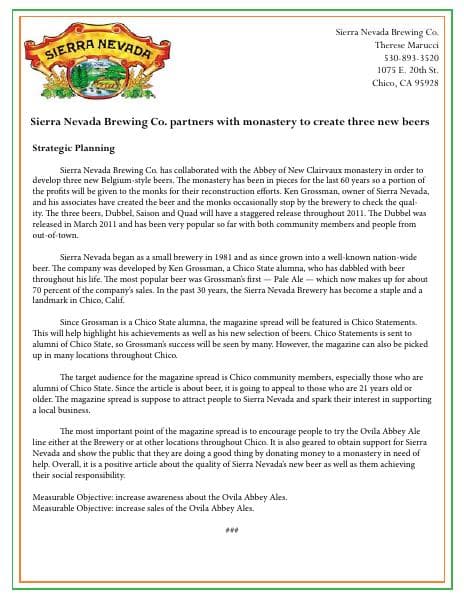 SIERRA NEVADA

Sierra Nevada Brewing Co.
Therese Marucci
530-893-3520
1075 E. 20th St.
Chico, CA 95928

Sierra Nevada Brewing Co. partners with monastery to create three new beers

Strategic Planning

Sierra Nevada Brewing Co. has collaborated with the Abbey of New Clairvaux monastery in order to develop three new Belgium-style beers. The monastery has been in pieces for the last 60 years so a portion of the profits will be given to the monks for their reconstruction efforts. Ken Grossman, owner of Sierra Nevada, and his associates have created the beer and the monks occasionally stop by the brewery to check the quality. The three beers, Dubbel, Saison and Quad will have a staggered release throughout 2011. The Dubbel was released in March 2011 and has been very popular so far with both community members and people from out-of-town.

Sierra Nevada began as a small brewery in 1981 and as since grown into a well-known nation-wide beer. The company was developed by Ken Grossman, a Chico State alumna, who has dabbled with beer throughout his life. The most popular beer was Grossman's first — Pale Ale — which now makes up for about 70 percent of the company's sales. In the past 30 years, the Sierra Nevada Brewery has become a staple and a landmark in Chico, Calif.

Since Grossman is a Chico State alumna, the magazine spread will be featured is Chico Statements. This will help highlight his achievements as well as his new selection of beers. Chico Statements is sent to alumni of Chico State, so Grossman's success will be seen by many. However, the magazine can also be picked up in many locations throughout Chico.

The target audience for the magazine spread is Chico community members, especially those who are alumni of Chico State. Since the article is about beer, it is going to appeal to those who are 21 years old or older. The magazine spread is suppose to attract people to Sierra Nevada and spark their interest in supporting a local business.

The most important point of the magazine spread is to encourage people to try the Ovila Abbey Ale line either at the Brewery or at other locations throughout Chico. It is also geared to obtain support for Sierra Nevada and show the public that they are doing a good thing by donating money to a monastery in need of help. Overall, it is a positive article about the quality of Sierra Nevada's new beer as well as them achieving their social responsibility.

Measurable Objective: increase awareness about the Ovila Abbey Ales.
Measurable Objective: increase sales of the Ovila Abbey Ales.

###